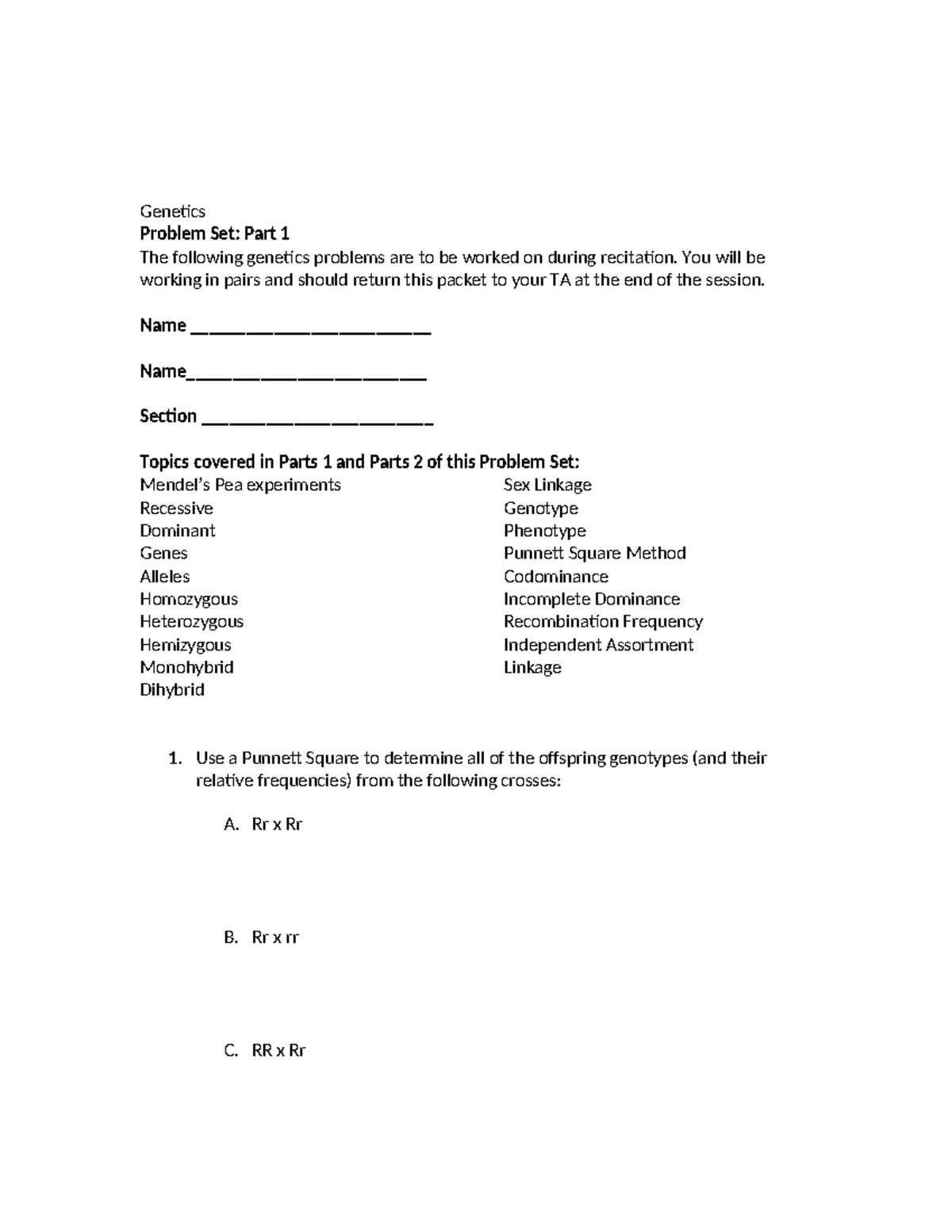 Genetics
Problem Set: Part 1

The following genetics problems are to be worked on during recitation. You will be working in pairs and should return this packet to your TA at the end of the session.

Name ____

Name____

Section ____

Topics covered in Parts 1 and Parts 2 of this Problem Set:
Mendel's Pea experiments
Recessive
Dominant
Genes
Alleles
Homozygous
Heterozygous
Hemizygous
Monohybrid
Dihybrid

Sex Linkage
Genotype
Phenotype
Punnett Square Method
Codominance
Incomplete Dominance
Recombination Frequency
Independent Assortment
Linkage

1. Use a Punnett Square to determine all of the offspring genotypes (and their relative frequencies) from the following crosses:

A. Rr x Rr

B. Rr x rr

C. RR x Rr